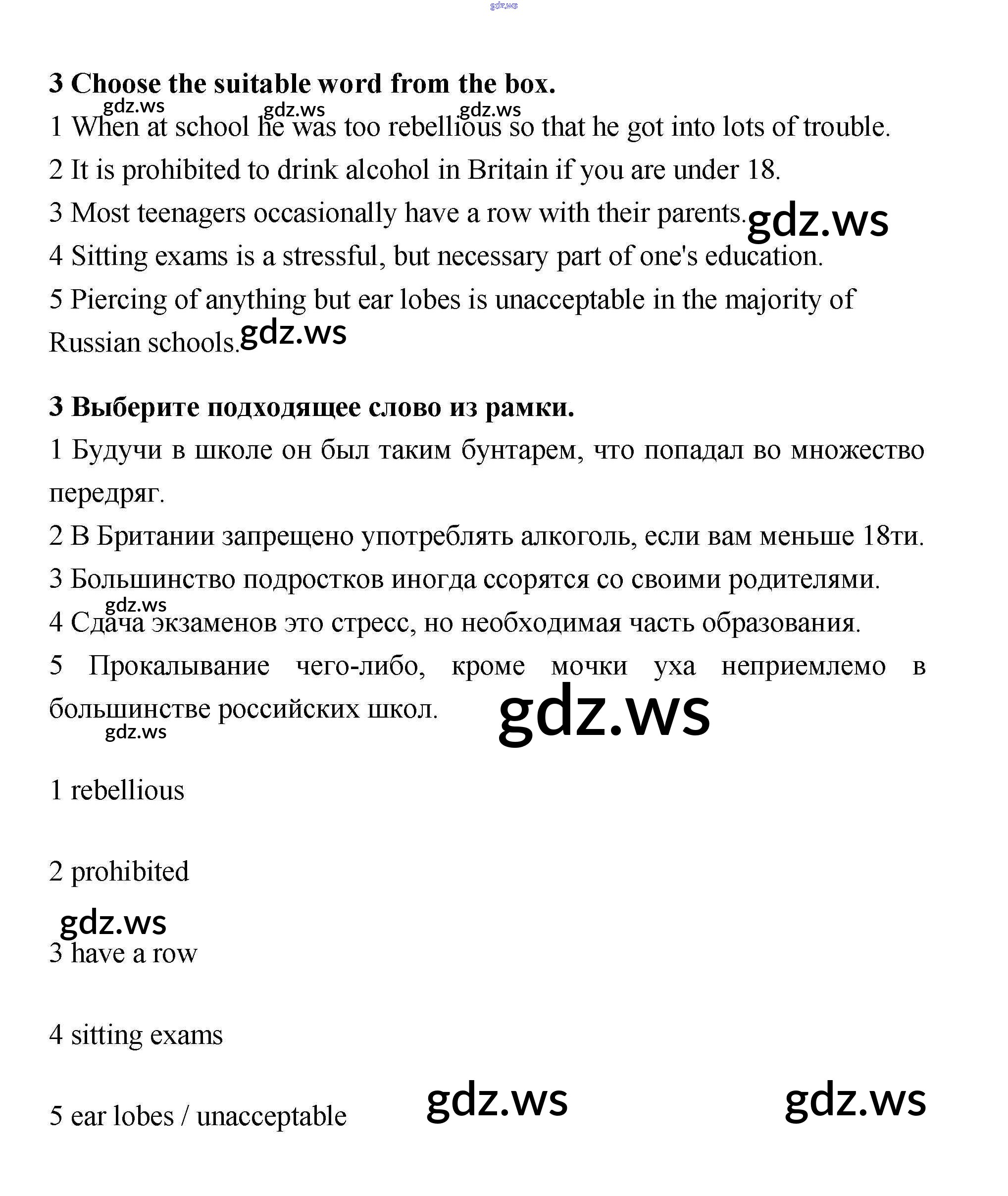 gdz.ws

3 Choose the suitable word from the box.

gdz.ws gdz.ws gdz.ws

1 When at school he was too rebellious so that he got into lots of trouble.

2 It is prohibited to drink alcohol in Britain if you are under 18.

3 Most teenagers occasionally have a row with their parents. gdz.ws

4 Sitting exams is a stressful, but necessary part of one's education.

5 Piercing of anything but ear lobes is unacceptable in the majority of Russian schools. gdz.ws

3 Выберите подходящее слово из рамки.

1 Будучи в школе он был таким бунтарем, что попадал во множество передряг.

2 В Британии запрещено употреблять алкоголь, если вам меньше 18ти.

3 Большинство подростков иногда ссорятся со своими родителями.

gdz.ws

4 Сдача экзаменов это стресс, но необходимая часть образования.

5 Прокалывание чего-либо, кроме мочки уха неприемлемо в большинстве российских школ.

gdz.ws

gdz.ws

1 rebellious

2 prohibited

gdz.ws

3 have a row

4 sitting exams

5 ear lobes / unacceptable

gdz.ws gdz.ws